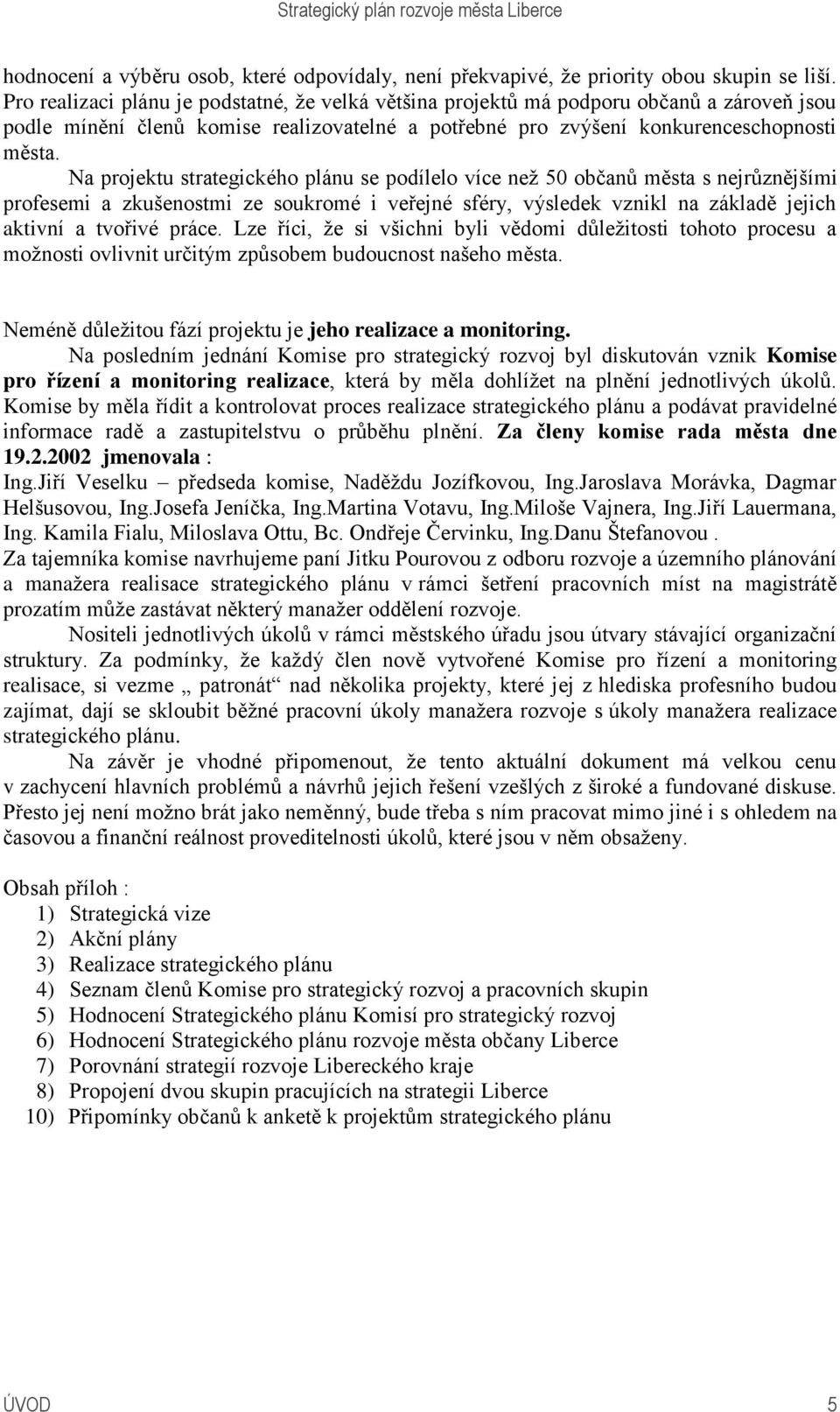 Strategický plán rozvoje města Liberce

hodnocení a výběru osob, které odpovídaly, není překvapivé, že priority obou skupin se liší. Pro realizaci plánu je podstatné, že velká většina projektů má podporu občanů a zároveň jsou podle mínění členů komise realizovatelné a potřebné pro zvýšení konkurenceschopnosti města.

Na projektu strategického plánu se podílelo více než 50 občanů města s nejrůznějšími profesemi a zkušenostmi ze soukromé i veřejné sféry, výsledek vznikl na základě jejich aktivní a tvořivé práce. Lze říci, že si všichni byli vědomi důležitosti tohoto procesu a možnosti ovlivnit určitým způsobem budoucnost našeho města.

Neméně důležitou fází projektu je jeho realizace a monitoring.

Na posledním jednání Komise pro strategický rozvoj byl diskutován vznik Komise pro řízení a monitoring realizace, která by měla dohlížet na plnění jednotlivých úkolů. Komise by měla řídit a kontrolovat proces realizace strategického plánu a podávat pravidelné informace radě a zastupitelstvu o průběhu plnění. Za členy komise rada města dne 19.2.2002 jmenovala :

Ing.Jiří Veselku – předseda komise, Naděždu Jozífkovou, Ing.Jaroslava Morávka, Dagmar Helšusovou, Ing.Josefa Jeníčka, Ing.Martina Votavu, Ing.Miloše Vajnera, Ing.Jiří Lauermana, Ing. Kamila Fialu, Miloslava Ottu, Bc. Ondřeje Červinku, Ing.Danu Štefanovou .

Za tajemníka komise navrhujeme paní Jitku Pourovou z odboru rozvoje a územního plánování a manažera realisace strategického plánu v rámci šetření pracovních míst na magistrátě prozatím může zastávat některý manažer oddělení rozvoje.

Nositeli jednotlivých úkolů v rámci městského úřadu jsou útvary stávající organizační struktury. Za podmínky, že každý člen nově vytvořené Komise pro řízení a monitoring realisace, si vezme „ patronát“ nad několika projekty, které jej z hlediska profesního budou zajímat, dají se skloubit běžné pracovní úkoly manažera rozvoje s úkoly manažera realizace strategického plánu.

Na závěr je vhodné připomenout, že tento aktuální dokument má velkou cenu v zachycení hlavních problémů a návrhů jejich řešení vzešlých z široké a fundované diskuse. Přesto jej není možno brát jako neměnný, bude třeba s ním pracovat mimo jiné i s ohledem na časovou a finanční reálnost proveditelnosti úkolů, které jsou v něm obsaženy.

Obsah příloh :
1) Strategická vize
2) Akční plány
3) Realizace strategického plánu
4) Seznam členů Komise pro strategický rozvoj a pracovních skupin
5) Hodnocení Strategického plánu Komisí pro strategický rozvoj
6) Hodnocení Strategického plánu rozvoje města občany Liberce
7) Porovnání strategií rozvoje Libereckého kraje
8) Propojení dvou skupin pracujících na strategii Liberce
10) Připomínky občanů k anketě k projektům strategického plánu

ÚVOD 5